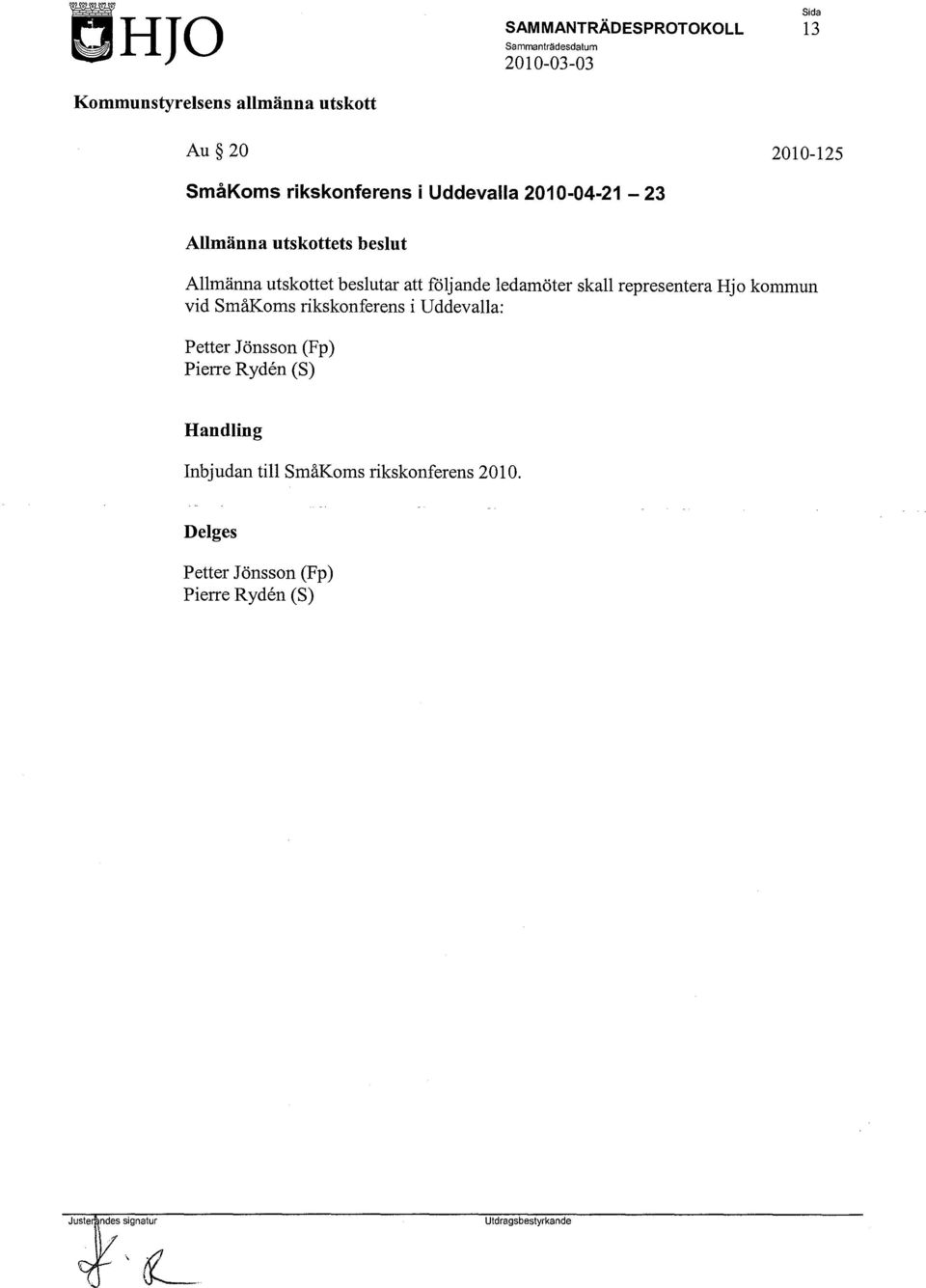 HJO

SAMMANTRÄDESPROTOKOLL
Sammanträdesdatum
2010-03-03

Sida
13

Kommunstyrelsens allmänna utskott

Au § 20

2010-125

SmåKoms rikskonferens i Uddevalla 2010-04-21 – 23

Allmänna utskottets beslut

Allmänna utskottet beslutar att följande ledamöter skall representera Hjo kommun vid SmåKoms rikskonferens i Uddevalla:

Petter Jönsson (Fp)
Pierre Rydén (S)

Handling

Inbjudan till SmåKoms rikskonferens 2010.

Delges

Petter Jönsson (Fp)
Pierre Rydén (S)

Justerandes signatur

Utdragsbestyrkande